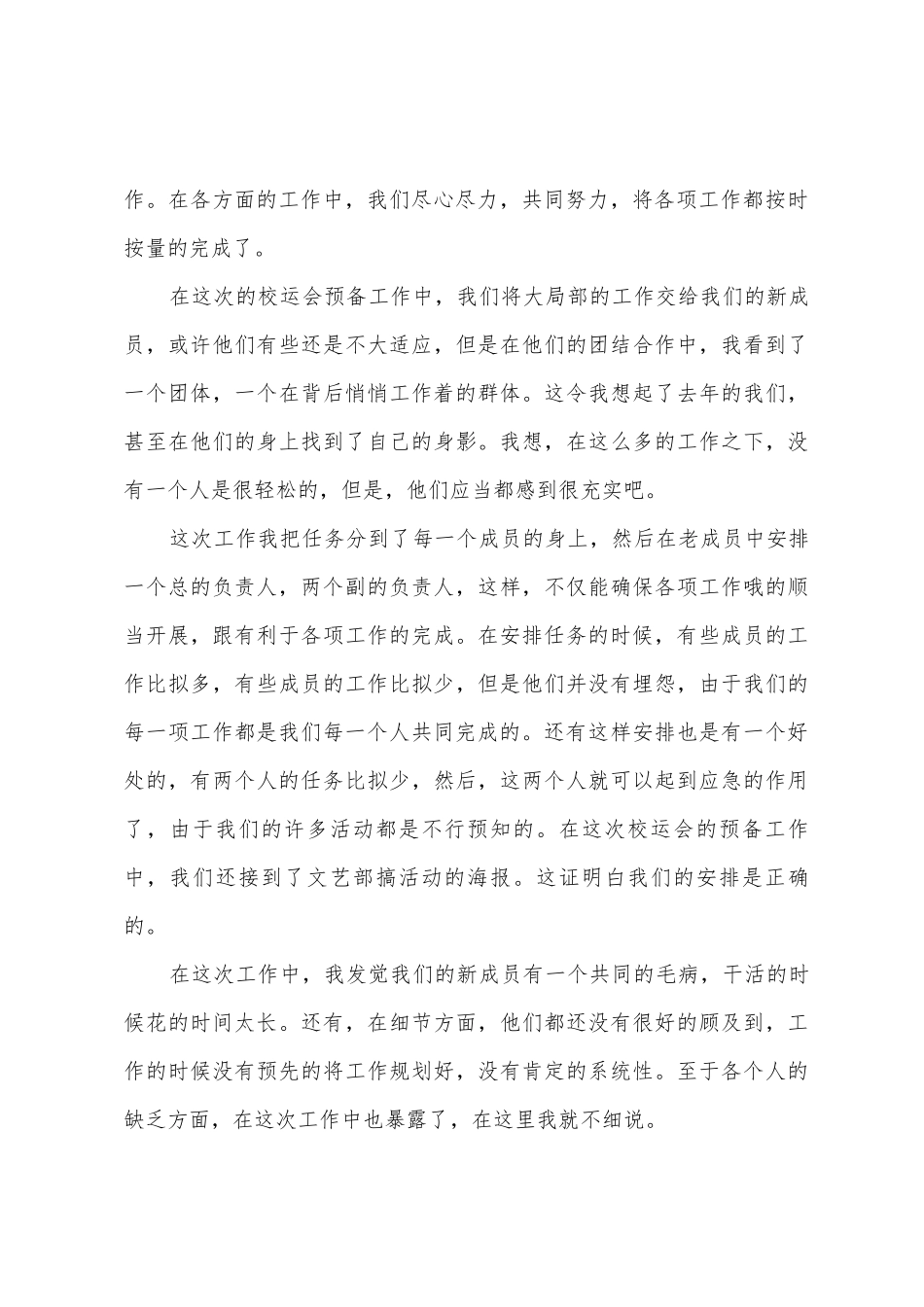 作。在各方面的工作中，我们尽心尽力，共同努力，将各项工作都按时按量的完成了。

在这次的校运会预备工作中，我们将大局部的工作交给我们的新成员，或许他们有些还是不大适应，但是在他们的团结合作中，我看到了一个团体，一个在背后悄悄工作着的群体。这令我想起了去年的我们，甚至在他们的身上找到了自己的身影。我想，在这么多的工作之下，没有一个人是很轻松的，但是，他们应当都感到很充实吧。

这次工作我把任务分到了每一个成员的身上，然后在老成员中安排一个总的负责人，两个副的负责人，这样，不仅能确保各项工作哦的顺当开展，跟有利于各项工作的完成。在安排任务的时候，有些成员的工作比拟多，有些成员的工作比拟少，但是他们并没有埋怨，由于我们的每一项工作都是我们每一个人共同完成的。还有这样安排也是有一个好处的，有两个人的任务比拟少，然后，这两个人就可以起到应急的作用了，由于我们的许多活动都是不行预知的。在这次校运会的预备工作中，我们还接到了文艺部搞活动的海报。这证明白我们的安排是正确的。

在这次工作中，我发觉我们的新成员有一个共同的毛病，干活的时候花的时间太长。还有，在细节方面，他们都还没有很好的顾及到，工作的时候没有预先的将工作规划好，没有肯定的系统性。至于各个人的缺乏方面，在这次工作中也暴露了，在这里我就不细说。